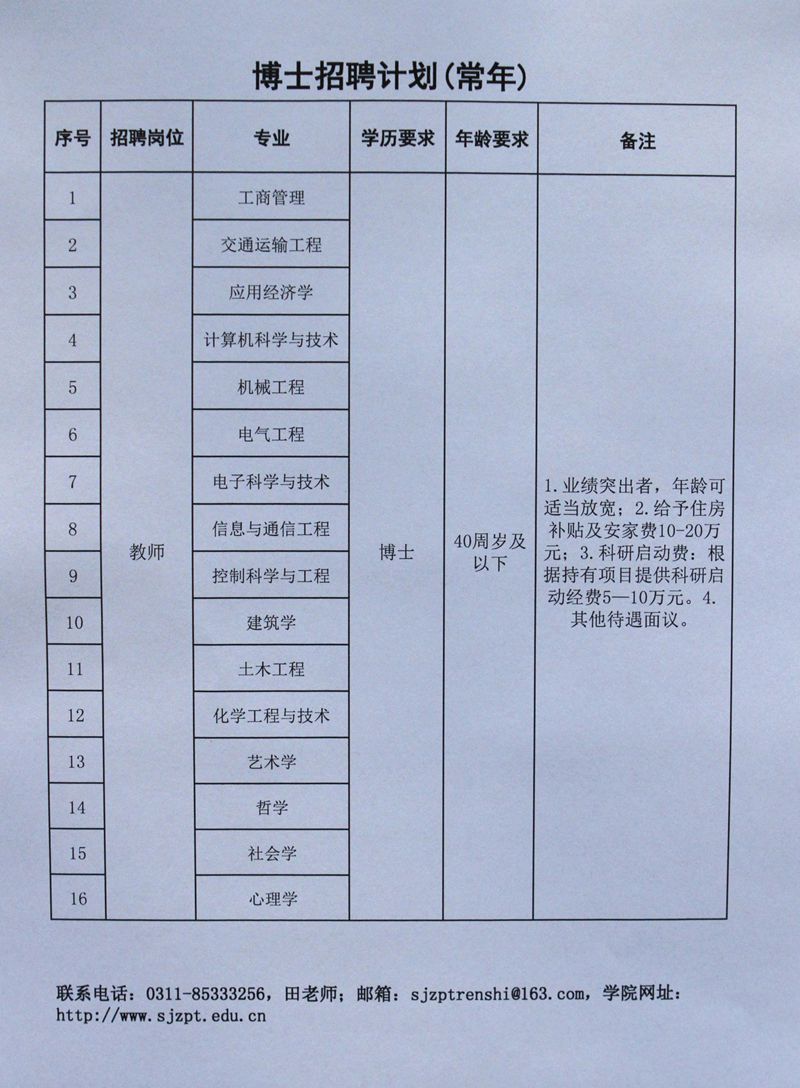 博士招聘计划(常年)

| 序号 | 招聘岗位 | 专业 | 学历要求 | 年龄要求 | 备注 |
|---|---|---|---|---|---|
| 1 | 教师 | 工商管理 | 博士 | 40周岁及以下 | 1.业绩突出者，年龄可适当放宽；2.给予住房补贴及安家费10-20万元；3.科研启动费：根据持有项目提供科研启动经费5—10万元。4.其他待遇面议。 |
| 2 | | 交通运输工程 | | | |
| 3 | | 应用经济学 | | | |
| 4 | | 计算机科学与技术 | | | |
| 5 | | 机械工程 | | | |
| 6 | | 电气工程 | | | |
| 7 | | 电子科学与技术 | | | |
| 8 | | 信息与通信工程 | | | |
| 9 | | 控制科学与工程 | | | |
| 10 | | 建筑学 | | | |
| 11 | | 土木工程 | | | |
| 12 | | 化学工程与技术 | | | |
| 13 | | 艺术学 | | | |
| 14 | | 哲学 | | | |
| 15 | | 社会学 | | | |
| 16 | | 心理学 | | | |

联系电话：0311-85333256，田老师；邮箱：sjzptrenshi@163.com，学院网址：http://www.sjzpt.edu.cn